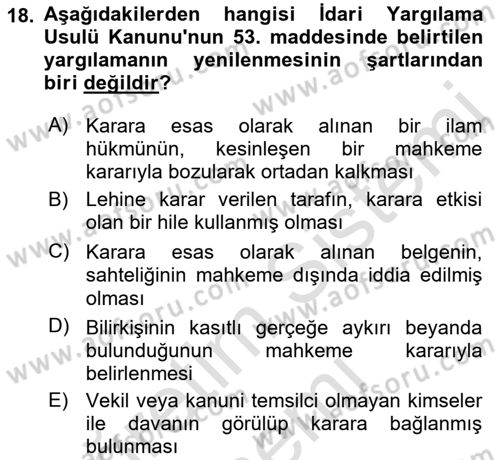 18. Aşağıdakilerden hangisi İdari Yargılama Usulü Kanunu'nun 53. maddesinde belirtilen yargılamanın yenilenmesinin şartlarından biri değildir?

A) Karara esas olarak alınan bir ilam hükmünün, kesinleşen bir mahkeme kararıyla bozularak ortadan kalkması

B) Lehine karar verilen tarafın, karara etkisi olan bir hile kullanmış olması

C) Karara esas olarak alınan belgenin, sahteliğinin mahkeme dışında iddia edilmiş olması

D) Bilirkişinin kasıtlı gerçeğe aykırı beyanda bulunduğunun mahkeme kararıyla belirlenmesi

E) Vekil veya kanuni temsilci olmayan kimseler ile davanın görülüp karara bağlanmış bulunması

www.aofsoru.com